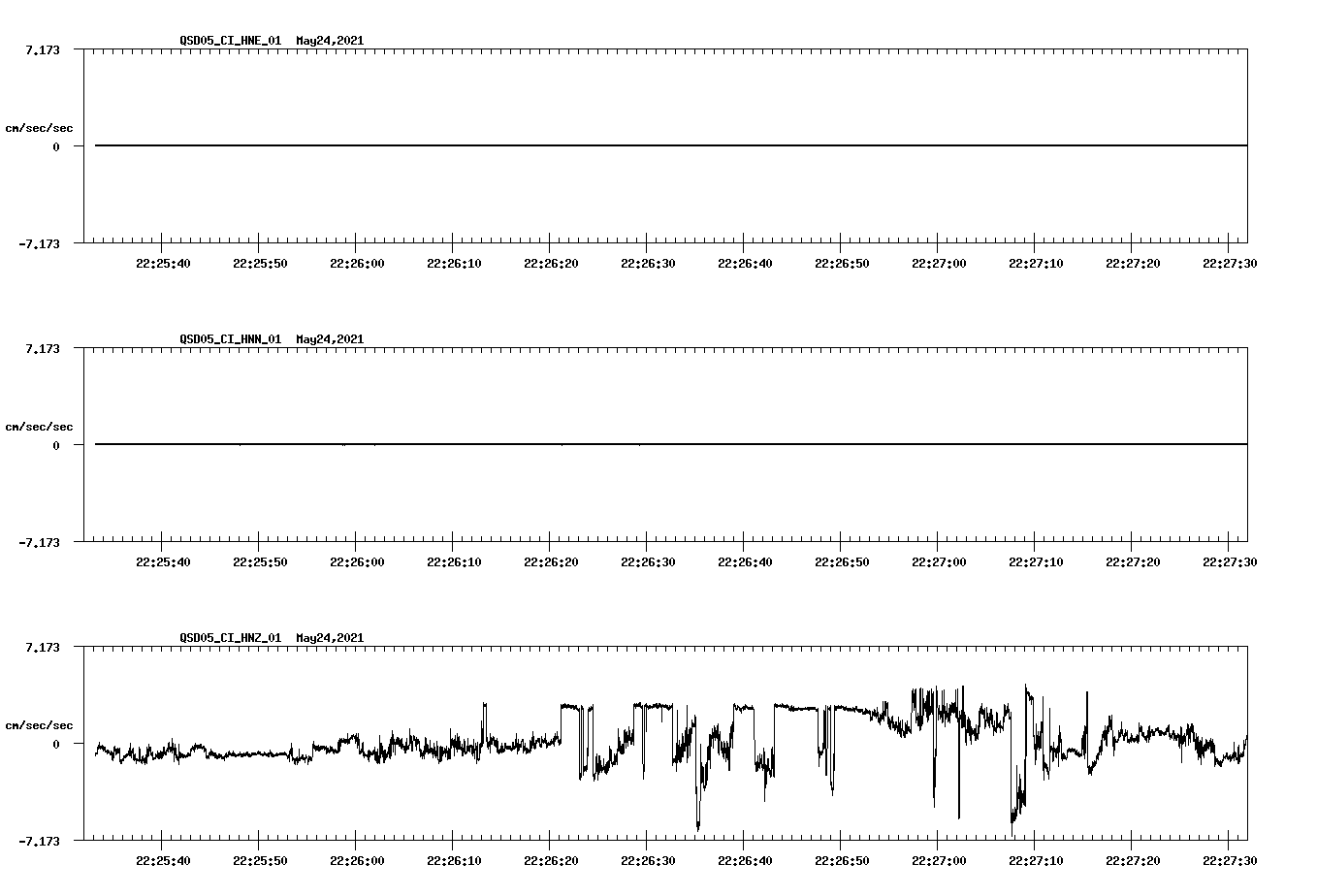 QSD05_CI_HNE_01 May24,2021

7.173

cm/sec/sec

0

-7.173

22:25:40 22:25:50 22:26:00 22:26:10 22:26:20 22:26:30 22:26:40 22:26:50 22:27:00 22:27:10 22:27:20 22:27:30

QSD05_CI_HNN_01 May24,2021

7.173

cm/sec/sec

0

-7.173

22:25:40 22:25:50 22:26:00 22:26:10 22:26:20 22:26:30 22:26:40 22:26:50 22:27:00 22:27:10 22:27:20 22:27:30

QSD05_CI_HNZ_01 May24,2021

7.173

cm/sec/sec

0

-7.173

22:25:40 22:25:50 22:26:00 22:26:10 22:26:20 22:26:30 22:26:40 22:26:50 22:27:00 22:27:10 22:27:20 22:27:30